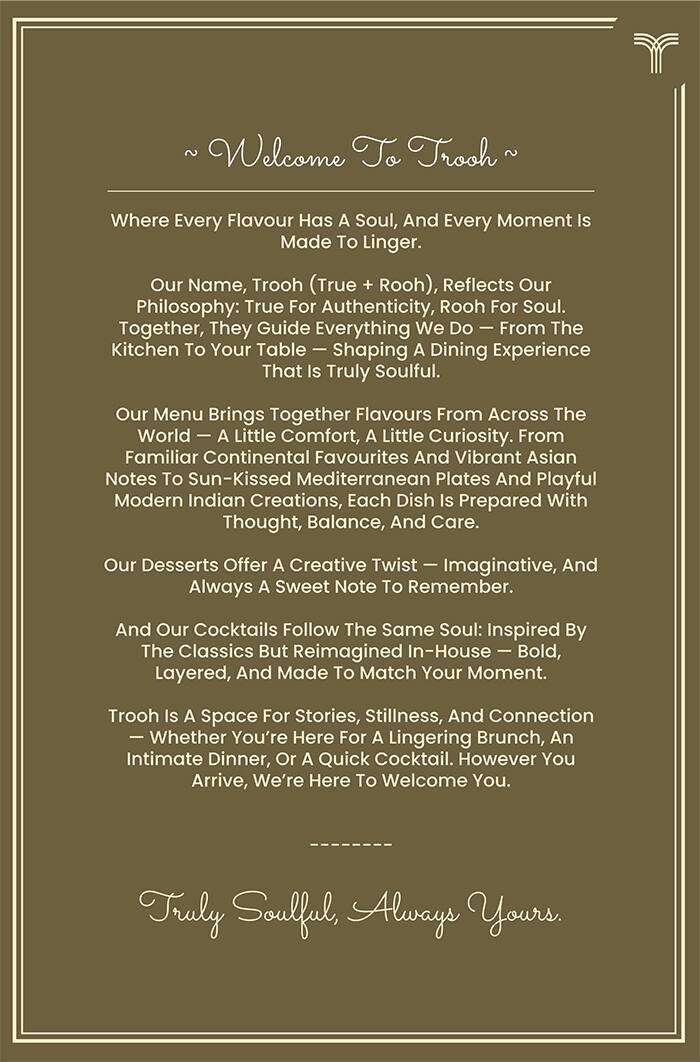 ~ Welcome To Trooh ~

Where Every Flavour Has A Soul, And Every Moment Is Made To Linger.

Our Name, Trooh (True + Rooh), Reflects Our Philosophy: True For Authenticity, Rooh For Soul. Together, They Guide Everything We Do — From The Kitchen To Your Table — Shaping A Dining Experience That Is Truly Soulful.

Our Menu Brings Together Flavours From Across The World — A Little Comfort, A Little Curiosity. From Familiar Continental Favourites And Vibrant Asian Notes To Sun-Kissed Mediterranean Plates And Playful Modern Indian Creations, Each Dish Is Prepared With Thought, Balance, And Care.

Our Desserts Offer A Creative Twist — Imaginative, And Always A Sweet Note To Remember.

And Our Cocktails Follow The Same Soul: Inspired By The Classics But Reimagined In-House — Bold, Layered, And Made To Match Your Moment.

Trooh Is A Space For Stories, Stillness, And Connection — Whether You're Here For A Lingering Brunch, An Intimate Dinner, Or A Quick Cocktail. However You Arrive, We're Here To Welcome You.

--------

Truly Soulful, Always Yours.